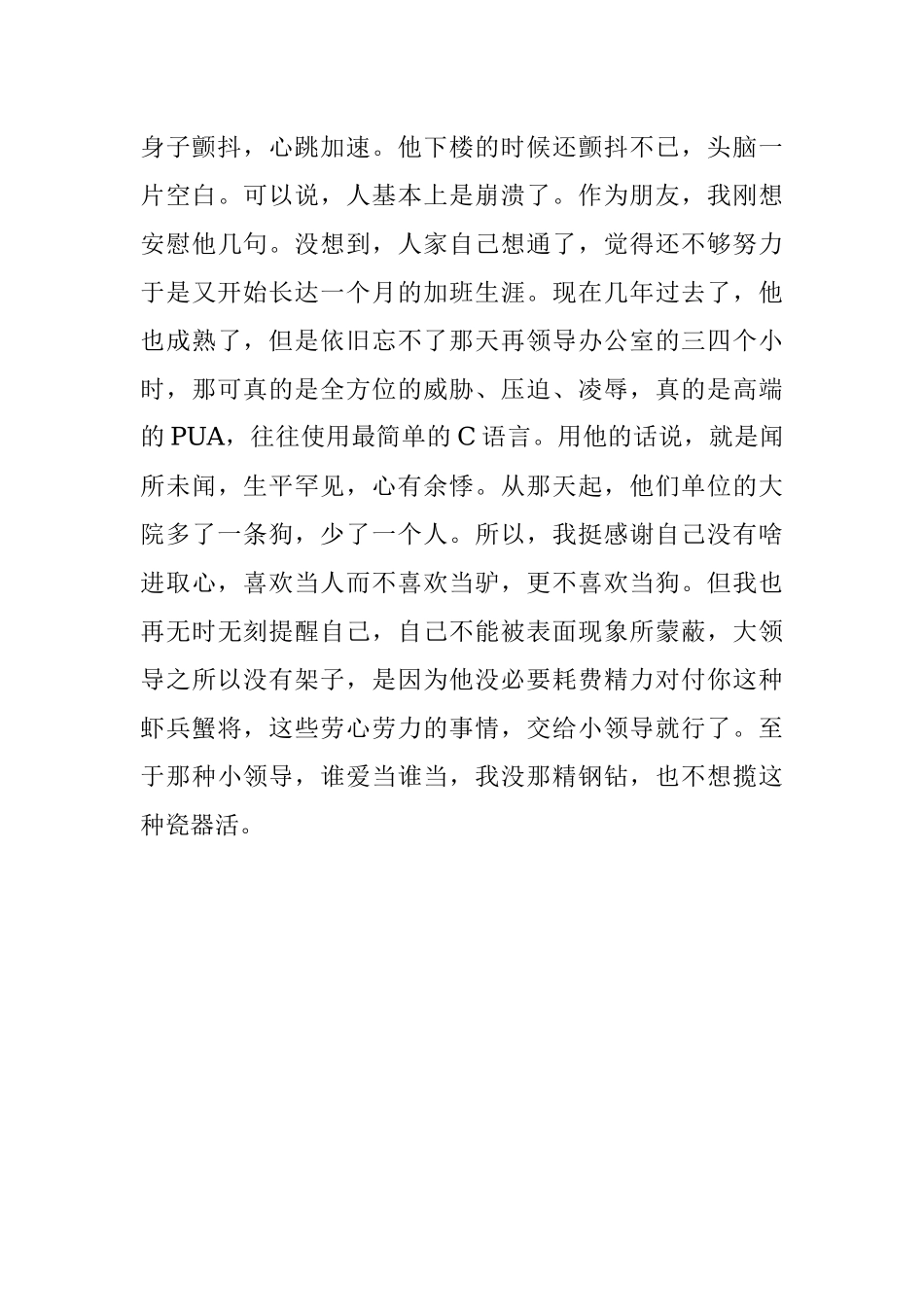 身子颤抖，心跳加速。他下楼的时候还颤抖不已，头脑一片空白。可以说，人基本上是崩溃了。作为朋友，我刚想安慰他几句。没想到，人家自己想通了，觉得还不够努力于是又开始长达一个月的加班生涯。现在几年过去了，他也成熟了，但是依旧忘不了那天再领导办公室的三四个小时，那可真的是全方位的威胁、压迫、凌辱，真的是高端的 PUA，往往使用最简单的 C 语言。用他的话说，就是闻所未闻，生平罕见，心有余悸。从那天起，他们单位的大院多了一条狗，少了一个人。所以，我挺感谢自己没有啥进取心，喜欢当人而不喜欢当驴，更不喜欢当狗。但我也再无时无刻提醒自己，自己不能被表面现象所蒙蔽，大领导之所以没有架子，是因为他没必要耗费精力对付你这种虾兵蟹将，这些劳心劳力的事情，交给小领导就行了。至于那种小领导，谁爱当谁当，我没那精钢钻，也不想揽这种瓷器活。